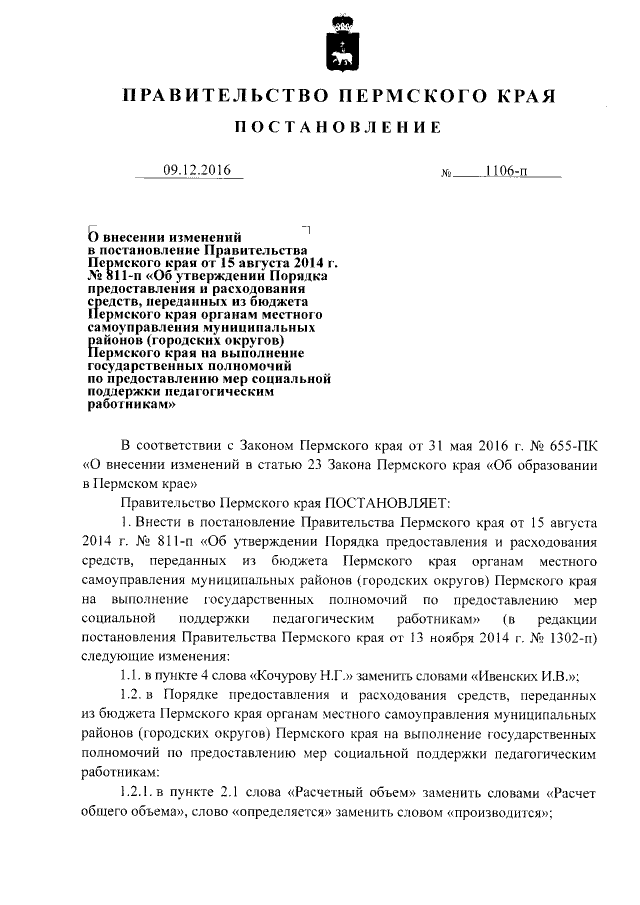 ПРАВИТЕЛЬСТВО ПЕРМСКОГО КРАЯ

ПОСТАНОВЛЕНИЕ

09.12.2016 № 1106-п

О внесении изменений в постановление Правительства Пермского края от 15 августа 2014 г. № 811-п «Об утверждении Порядка предоставления и расходования средств, переданных из бюджета Пермского края органам местного самоуправления муниципальных районов (городских округов) Пермского края на выполнение государственных полномочий по предоставлению мер социальной поддержки педагогическим работникам»

В соответствии с Законом Пермского края от 31 мая 2016 г. № 655-ПК «О внесении изменений в статью 23 Закона Пермского края «Об образовании в Пермском крае»

Правительство Пермского края ПОСТАНОВЛЯЕТ:

1. Внести в постановление Правительства Пермского края от 15 августа 2014 г. № 811-п «Об утверждении Порядка предоставления и расходования средств, переданных из бюджета Пермского края органам местного самоуправления муниципальных районов (городских округов) Пермского края на выполнение государственных полномочий по предоставлению мер социальной поддержки педагогическим работникам» (в редакции постановления Правительства Пермского края от 13 ноября 2014 г. № 1302-п) следующие изменения:

1.1. в пункте 4 слова «Кочурову Н.Г.» заменить словами «Ивенских И.В.»;

1.2. в Порядке предоставления и расходования средств, переданных из бюджета Пермского края органам местного самоуправления муниципальных районов (городских округов) Пермского края на выполнение государственных полномочий по предоставлению мер социальной поддержки педагогическим работникам:

1.2.1. в пункте 2.1 слова «Расчетный объем» заменить словами «Расчет общего объема», слово «определяется» заменить словом «производится»;